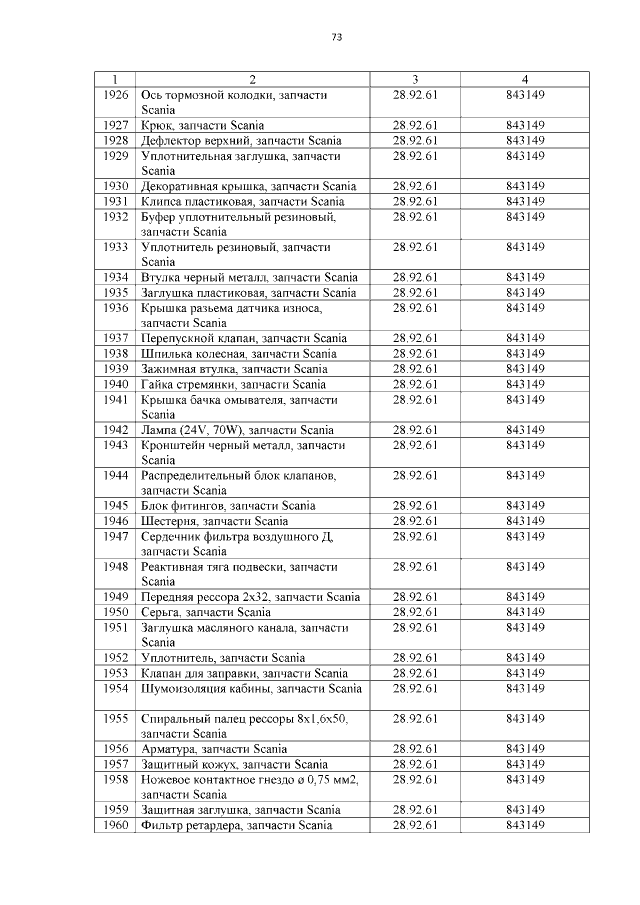 73

| 1 | 2 | 3 | 4 |
|---|---|---|---|
| 1926 | Ось тормозной колодки, запчасти Scania | 28.92.61 | 843149 |
| 1927 | Крюк, запчасти Scania | 28.92.61 | 843149 |
| 1928 | Дефлектор верхний, запчасти Scania | 28.92.61 | 843149 |
| 1929 | Уплотнительная заглушка, запчасти Scania | 28.92.61 | 843149 |
| 1930 | Декоративная крышка, запчасти Scania | 28.92.61 | 843149 |
| 1931 | Клипса пластиковая, запчасти Scania | 28.92.61 | 843149 |
| 1932 | Буфер уплотнительный резиновый, запчасти Scania | 28.92.61 | 843149 |
| 1933 | Уплотнитель резиновый, запчасти Scania | 28.92.61 | 843149 |
| 1934 | Втулка черный металл, запчасти Scania | 28.92.61 | 843149 |
| 1935 | Заглушка пластиковая, запчасти Scania | 28.92.61 | 843149 |
| 1936 | Крышка разъема датчика износа, запчасти Scania | 28.92.61 | 843149 |
| 1937 | Перепускной клапан, запчасти Scania | 28.92.61 | 843149 |
| 1938 | Шпилька колесная, запчасти Scania | 28.92.61 | 843149 |
| 1939 | Зажимная втулка, запчасти Scania | 28.92.61 | 843149 |
| 1940 | Гайка стремянки, запчасти Scania | 28.92.61 | 843149 |
| 1941 | Крышка бачка омывателя, запчасти Scania | 28.92.61 | 843149 |
| 1942 | Лампа (24V, 70W), запчасти Scania | 28.92.61 | 843149 |
| 1943 | Кронштейн черный металл, запчасти Scania | 28.92.61 | 843149 |
| 1944 | Распределительный блок клапанов, запчасти Scania | 28.92.61 | 843149 |
| 1945 | Блок фитингов, запчасти Scania | 28.92.61 | 843149 |
| 1946 | Шестерня, запчасти Scania | 28.92.61 | 843149 |
| 1947 | Сердечник фильтра воздушного Д, запчасти Scania | 28.92.61 | 843149 |
| 1948 | Реактивная тяга подвески, запчасти Scania | 28.92.61 | 843149 |
| 1949 | Передняя рессора 2х32, запчасти Scania | 28.92.61 | 843149 |
| 1950 | Серьга, запчасти Scania | 28.92.61 | 843149 |
| 1951 | Заглушка масляного канала, запчасти Scania | 28.92.61 | 843149 |
| 1952 | Уплотнитель, запчасти Scania | 28.92.61 | 843149 |
| 1953 | Клапан для заправки, запчасти Scania | 28.92.61 | 843149 |
| 1954 | Шумоизоляция кабины, запчасти Scania | 28.92.61 | 843149 |
| 1955 | Спиральный палец рессоры 8х1,6х50, запчасти Scania | 28.92.61 | 843149 |
| 1956 | Арматура, запчасти Scania | 28.92.61 | 843149 |
| 1957 | Защитный кожух, запчасти Scania | 28.92.61 | 843149 |
| 1958 | Ножевое контактное гнездо ø 0,75 мм2, запчасти Scania | 28.92.61 | 843149 |
| 1959 | Защитная заглушка, запчасти Scania | 28.92.61 | 843149 |
| 1960 | Фильтр ретардера, запчасти Scania | 28.92.61 | 843149 |